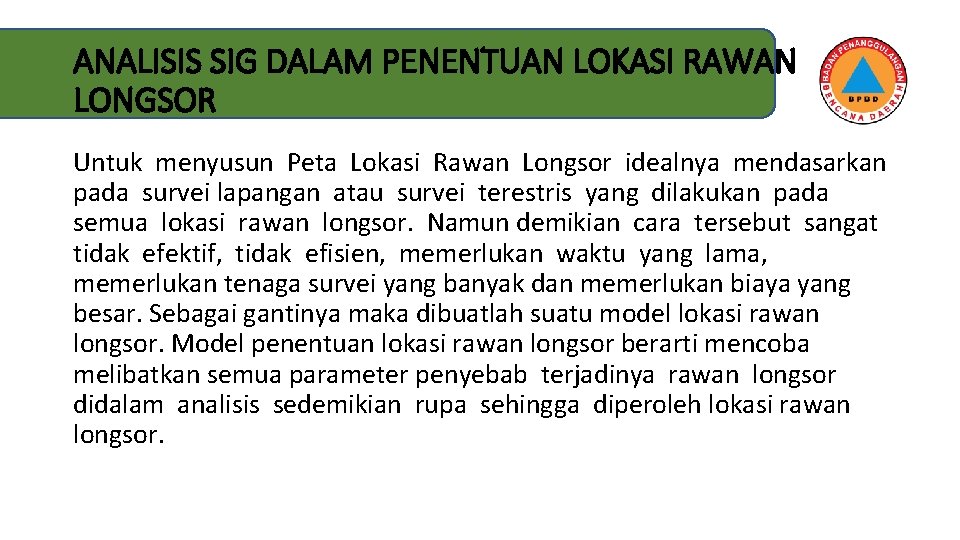 ANALISIS SIG DALAM PENENTUAN LOKASI RAWAN LONGSOR

BADAN PENANGGULANGAN BENCANA DAERAH
BPBD

Untuk menyusun Peta Lokasi Rawan Longsor idealnya mendasarkan pada survei lapangan atau survei terestris yang dilakukan pada semua lokasi rawan longsor. Namun demikian cara tersebut sangat tidak efektif, tidak efisien, memerlukan waktu yang lama, memerlukan tenaga survei yang banyak dan memerlukan biaya yang besar. Sebagai gantinya maka dibuatlah suatu model lokasi rawan longsor. Model penentuan lokasi rawan longsor berarti mencoba melibatkan semua parameter penyebab terjadinya rawan longsor didalam analisis sedemikian rupa sehingga diperoleh lokasi rawan longsor.